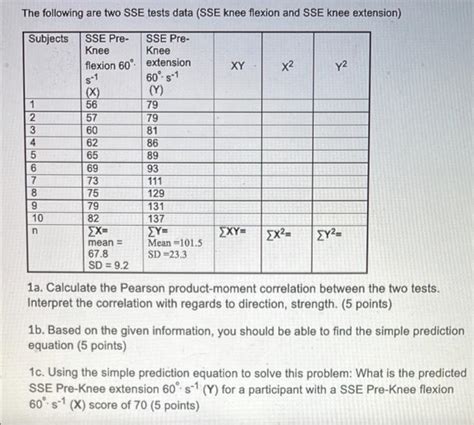 The following are two SSE tests data (SSE knee flexion and SSE knee extension)

| Subjects | SSE Pre-Knee flexion $60^{\circ} \cdot s^{-1}$ (X) | SSE Pre-Knee extension $60^{\circ} \cdot s^{-1}$ (Y) | XY | $X^2$ | $Y^2$ |
|---|---|---|---|---|---|
| 1 | 56 | 79 | | | |
| 2 | 57 | 79 | | | |
| 3 | 60 | 81 | | | |
| 4 | 62 | 86 | | | |
| 5 | 65 | 89 | | | |
| 6 | 69 | 93 | | | |
| 7 | 73 | 111 | | | |
| 8 | 75 | 129 | | | |
| 9 | 79 | 131 | | | |
| 10 | 82 | 137 | | | |
| n | $\sum X=$ mean = 67.8 SD = 9.2 | $\sum Y=$ Mean =101.5 SD =23.3 | $\sum XY=$ | $\sum X^2=$ | $\sum Y^2=$ |

1a. Calculate the Pearson product-moment correlation between the two tests. Interpret the correlation with regards to direction, strength. (5 points)

1b. Based on the given information, you should be able to find the simple prediction equation (5 points)

1c. Using the simple prediction equation to solve this problem: What is the predicted SSE Pre-Knee extension $60^{\circ} \cdot s^{-1}$ (Y) for a participant with a SSE Pre-Knee flexion $60^{\circ} \cdot s^{-1}$ (X) score of 70 (5 points)